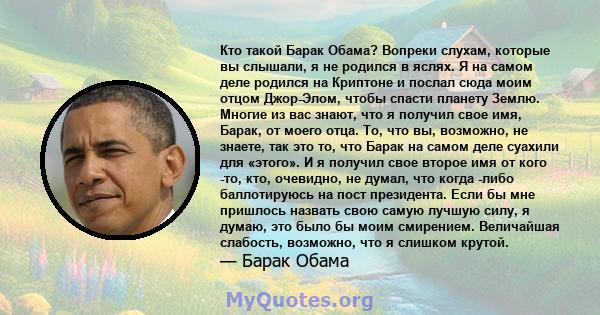 Кто такой Барак Обама? Вопреки слухам, которые вы слышали, я не родился в яслях. Я на самом деле родился на Криптоне и послал сюда моим отцом Джор-Элом, чтобы спасти планету Землю. Многие из вас знают, что я получил свое имя, Барак, от моего отца. То, что вы, возможно, не знаете, так это то, что Барак на самом деле суахили для «этого». И я получил свое второе имя от кого -то, кто, очевидно, не думал, что когда -либо баллотируюсь на пост президента. Если бы мне пришлось назвать свою самую лучшую силу, я думаю, это было бы моим смирением. Величайшая слабость, возможно, что я слишком крутой.
— Барак Обама

MyQuotes.org